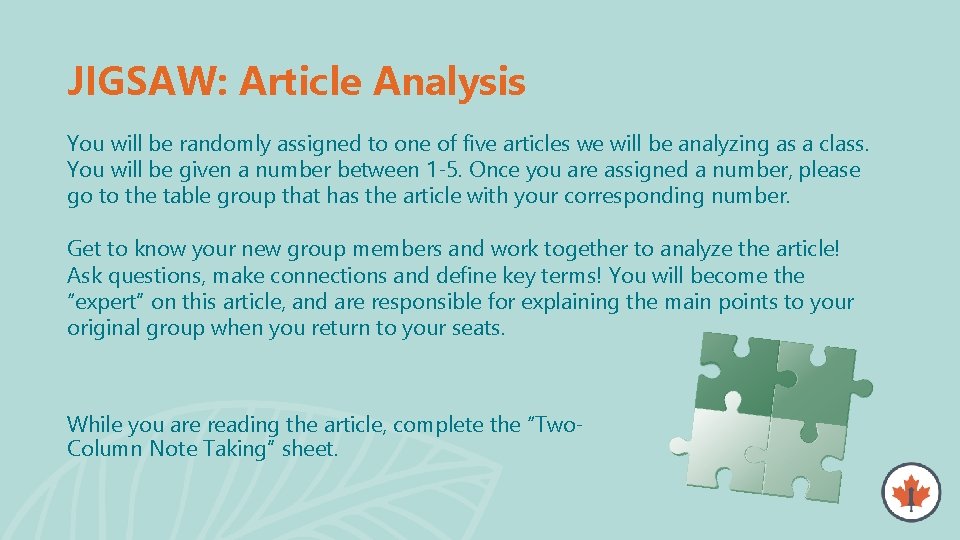 JIGSAW: Article Analysis

You will be randomly assigned to one of five articles we will be analyzing as a class. You will be given a number between 1-5. Once you are assigned a number, please go to the table group that has the article with your corresponding number.

Get to know your new group members and work together to analyze the article! Ask questions, make connections and define key terms! You will become the "expert" on this article, and are responsible for explaining the main points to your original group when you return to your seats.

While you are reading the article, complete the "Two-Column Note Taking" sheet.